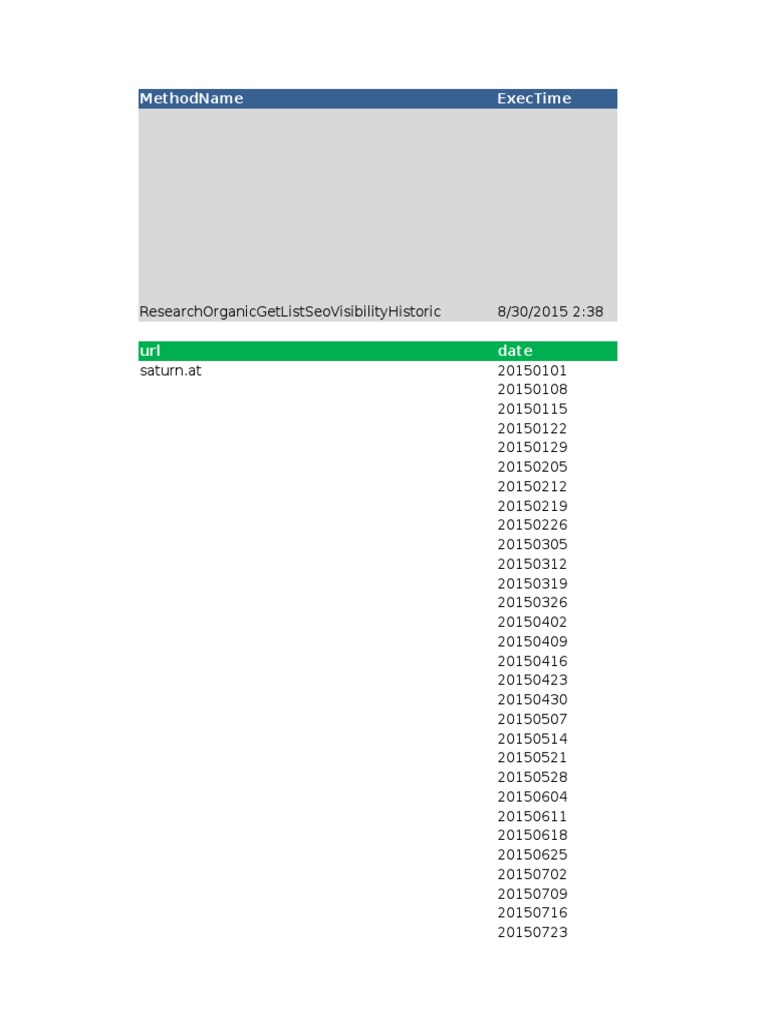 | MethodName | ExecTime |
|---|---|
| ResearchOrganicGetListSeoVisibilityHistoric | 8/30/2015 2:38 |

| url | date |
|---|---|
| saturn.at | 20150101 |
|  | 20150108 |
|  | 20150115 |
|  | 20150122 |
|  | 20150129 |
|  | 20150205 |
|  | 20150212 |
|  | 20150219 |
|  | 20150226 |
|  | 20150305 |
|  | 20150312 |
|  | 20150319 |
|  | 20150326 |
|  | 20150402 |
|  | 20150409 |
|  | 20150416 |
|  | 20150423 |
|  | 20150430 |
|  | 20150507 |
|  | 20150514 |
|  | 20150521 |
|  | 20150528 |
|  | 20150604 |
|  | 20150611 |
|  | 20150618 |
|  | 20150625 |
|  | 20150702 |
|  | 20150709 |
|  | 20150716 |
|  | 20150723 |